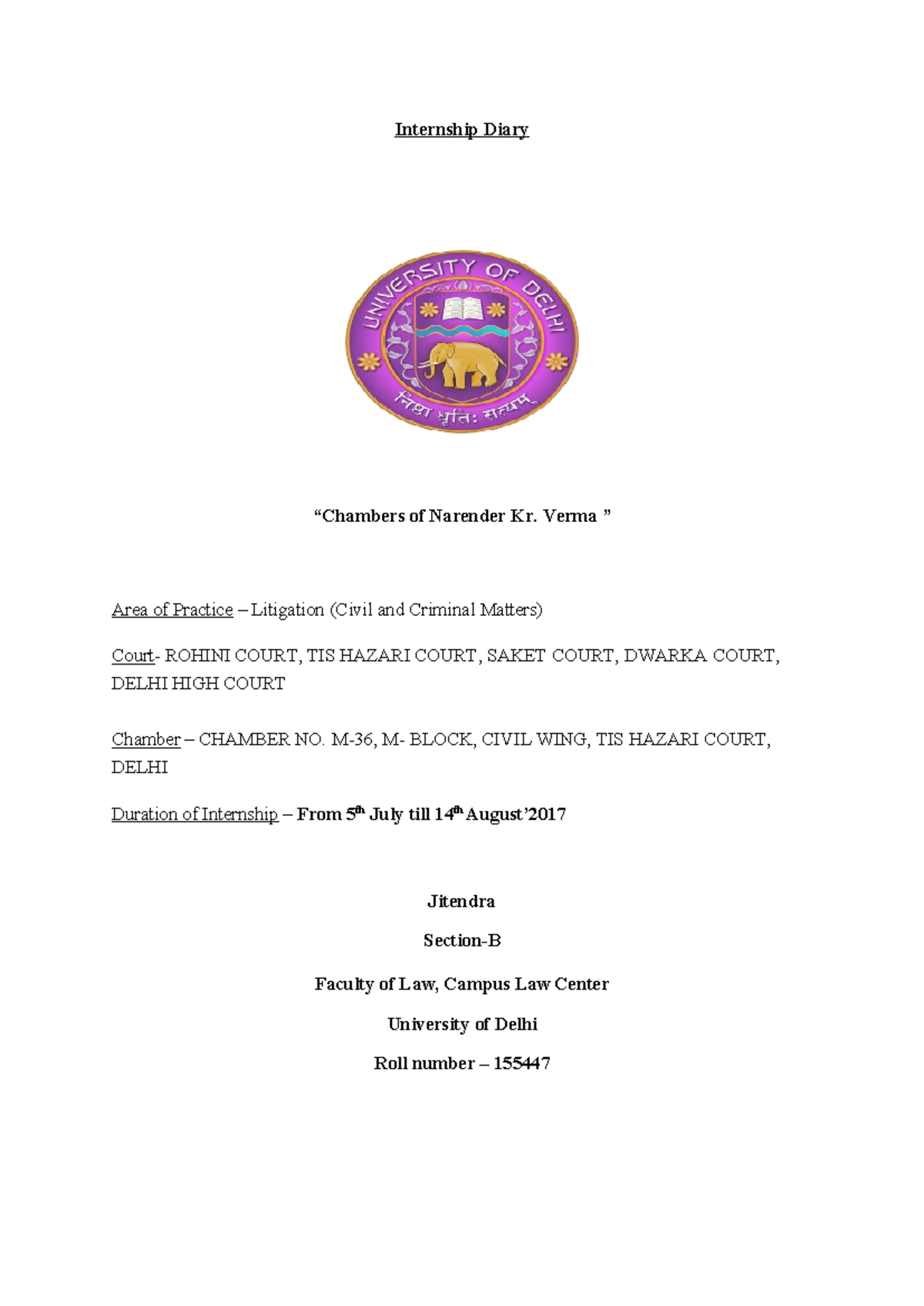 Internship Diary

UNIVERSITY OF DELHI

निष्ठा धृतिः सत्यम्

"Chambers of Narender Kr. Verma "

Area of Practice – Litigation (Civil and Criminal Matters)

Court- ROHINI COURT, TIS HAZARI COURT, SAKET COURT, DWARKA COURT, DELHI HIGH COURT

Chamber – CHAMBER NO. M-36, M- BLOCK, CIVIL WING, TIS HAZARI COURT, DELHI

Duration of Internship – From 5th July till 14th August'2017

Jitendra

Section-B

Faculty of Law, Campus Law Center

University of Delhi

Roll number – 155447